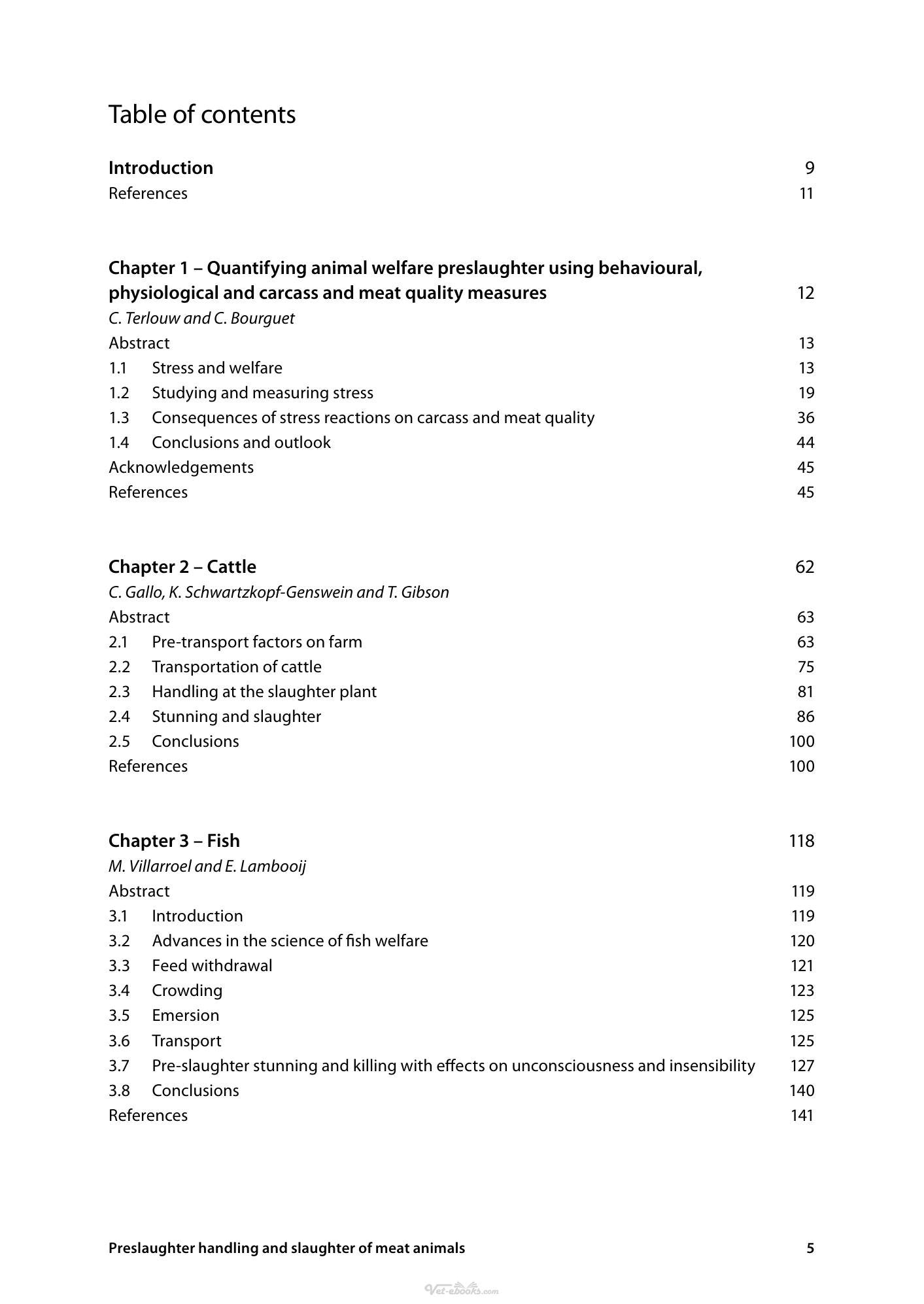 Table of contents

Introduction 9
References 11

Chapter 1 – Quantifying animal welfare preslaughter using behavioural, physiological and carcass and meat quality measures 12
C. Terlouw and C. Bourguet
Abstract 13
1.1 Stress and welfare 13
1.2 Studying and measuring stress 19
1.3 Consequences of stress reactions on carcass and meat quality 36
1.4 Conclusions and outlook 44
Acknowledgements 45
References 45

Chapter 2 – Cattle 62
C. Gallo, K. Schwartzkopf-Genswein and T. Gibson
Abstract 63
2.1 Pre-transport factors on farm 63
2.2 Transportation of cattle 75
2.3 Handling at the slaughter plant 81
2.4 Stunning and slaughter 86
2.5 Conclusions 100
References 100

Chapter 3 – Fish 118
M. Villarroel and E. Lambooij
Abstract 119
3.1 Introduction 119
3.2 Advances in the science of fish welfare 120
3.3 Feed withdrawal 121
3.4 Crowding 123
3.5 Emersion 125
3.6 Transport 125
3.7 Pre-slaughter stunning and killing with effects on unconsciousness and insensibility 127
3.8 Conclusions 140
References 141

Preslaughter handling and slaughter of meat animals 5

Vet-ebooks.com